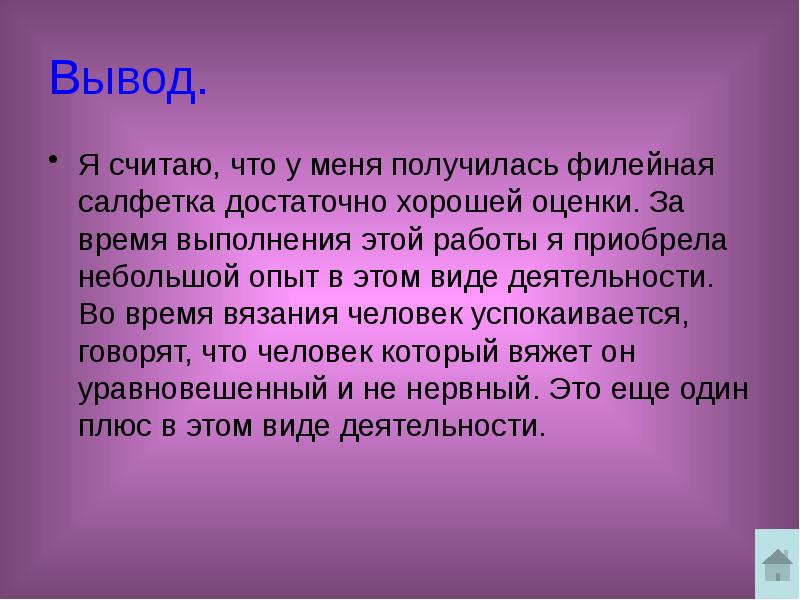 Вывод.

• Я считаю, что у меня получилась филейная салфетка достаточно хорошей оценки. За время выполнения этой работы я приобрела небольшой опыт в этом виде деятельности. Во время вязания человек успокаивается, говорят, что человек который вяжет он уравновешенный и не нервный. Это еще один плюс в этом виде деятельности.